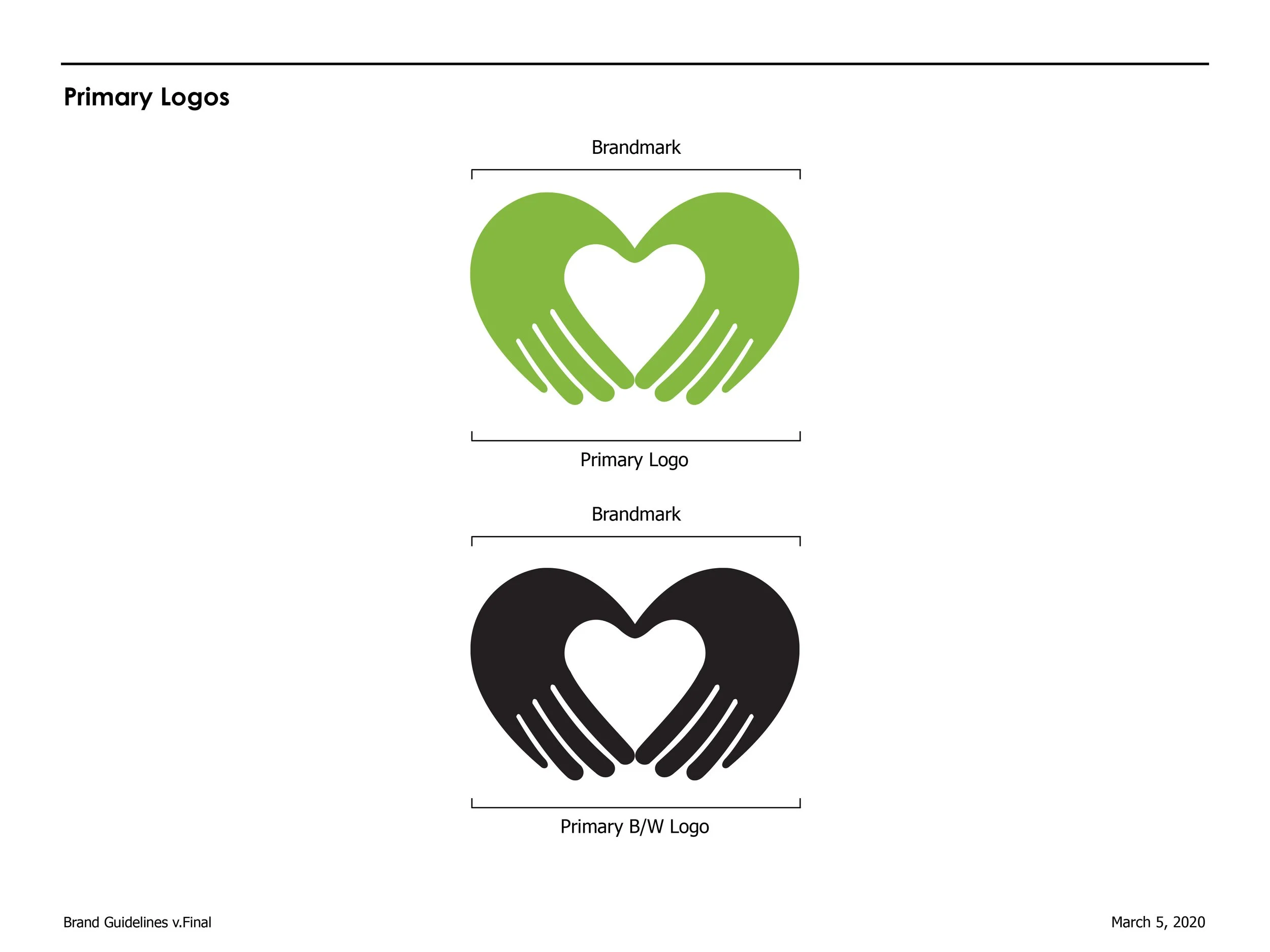 Primary Logos

Brandmark

Primary Logo

Brandmark

Primary B/W Logo

Brand Guidelines v.Final

March 5, 2020